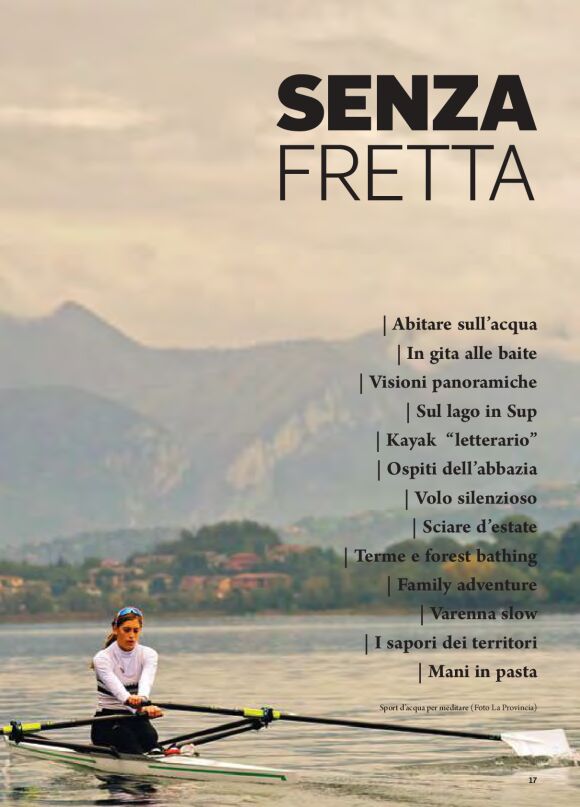 SENZA
FRETTA

| Abitare sull'acqua
| In gita alle baite
| Visioni panoramiche
| Sul lago in Sup
| Kayak "letterario"
| Ospiti dell'abbazia
| Volo silenzioso
| Sciare d'estate
| Terme e forest bathing
| Family adventure
| Varenna slow
| I sapori dei territori
| Mani in pasta

Sport d'acqua per meditare (Foto La Provincia)

17